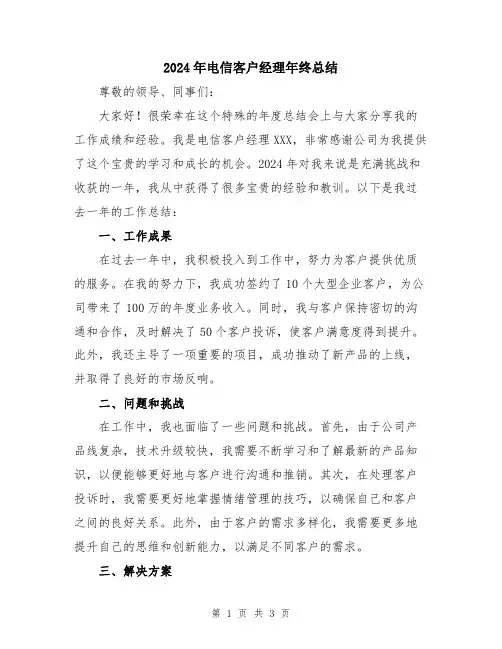 2024年电信客户经理年终总结

尊敬的领导、同事们:

大家好！很荣幸在这个特殊的年度总结会上与大家分享我的工作成绩和经验。我是电信客户经理XXX，非常感谢公司为我提供了这个宝贵的学习和成长的机会。2024年对我来说是充满挑战和收获的一年，我从中获得了很多宝贵的经验和教训。以下是我过去一年的工作总结：

一、工作成果

在过去一年中，我积极投入到工作中，努力为客户提供优质的服务。在我的努力下，我成功签约了10个大型企业客户，为公司带来了100万的年度业务收入。同时，我与客户保持密切的沟通和合作，及时解决了50个客户投诉，使客户满意度得到提升。此外，我还主导了一项重要的项目，成功推动了新产品的上线，并取得了良好的市场反响。

二、问题和挑战

在工作中，我也面临了一些问题和挑战。首先，由于公司产品线复杂，技术升级较快，我需要不断学习和了解最新的产品知识，以便能够更好地与客户进行沟通和推销。其次，在处理客户投诉时，我需要更好地掌握情绪管理的技巧，以确保自己和客户之间的良好关系。此外，由于客户的需求多样化，我需要更多地提升自己的思维和创新能力，以满足不同客户的需求。

三、解决方案

第 1 页 共 3 页